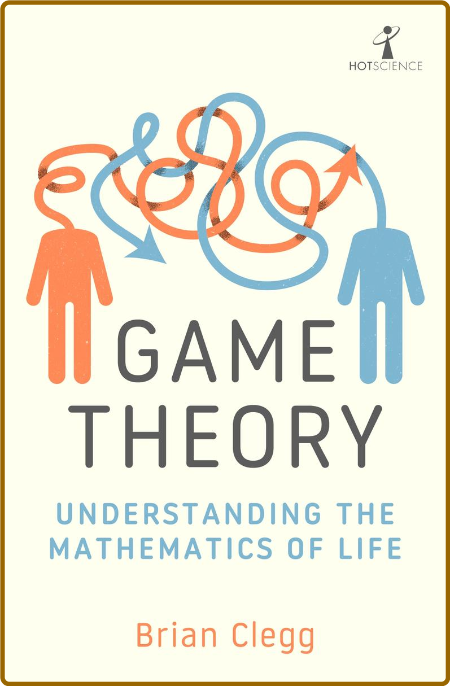 HOTSCIENCE

GAME THEORY

UNDERSTANDING THE MATHEMATICS OF LIFE

Brian Clegg